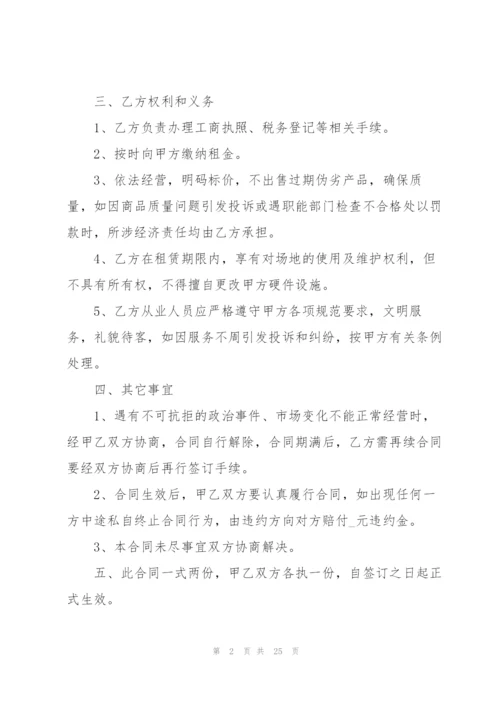 三、乙方权利和义务

1、乙方负责办理工商执照、税务登记等相关手续。

2、按时向甲方缴纳租金。

3、依法经营，明码标价，不出售过期伪劣产品，确保质量，如因商品质量问题引发投诉或遇职能部门检查不合格处以罚款时，所涉经济责任均由乙方承担。

4、乙方在租赁期限内，享有对场地的使用及维护权利，但不具有所有权，不得擅自更改甲方硬件设施。

5、乙方从业人员应严格遵守甲方各项规范要求，文明服务，礼貌待客，如因服务不周引发投诉和纠纷，按甲方有关条例处理。

四、其它事宜

1、遇有不可抗拒的政治事件、市场变化不能正常经营时，经甲乙双方协商，合同自行解除，合同期满后，乙方需再续合同要经双方协商后再行签订手续。

2、合同生效后，甲乙双方要认真履行合同，如出现任何一方中途私自终止合同行为，由违约方向对方赔付_元违约金。

3、本合同未尽事宜双方协商解决。

五、此合同一式两份，甲乙双方各执一份，自签订之日起正式生效。

第 2 页 共 25 页